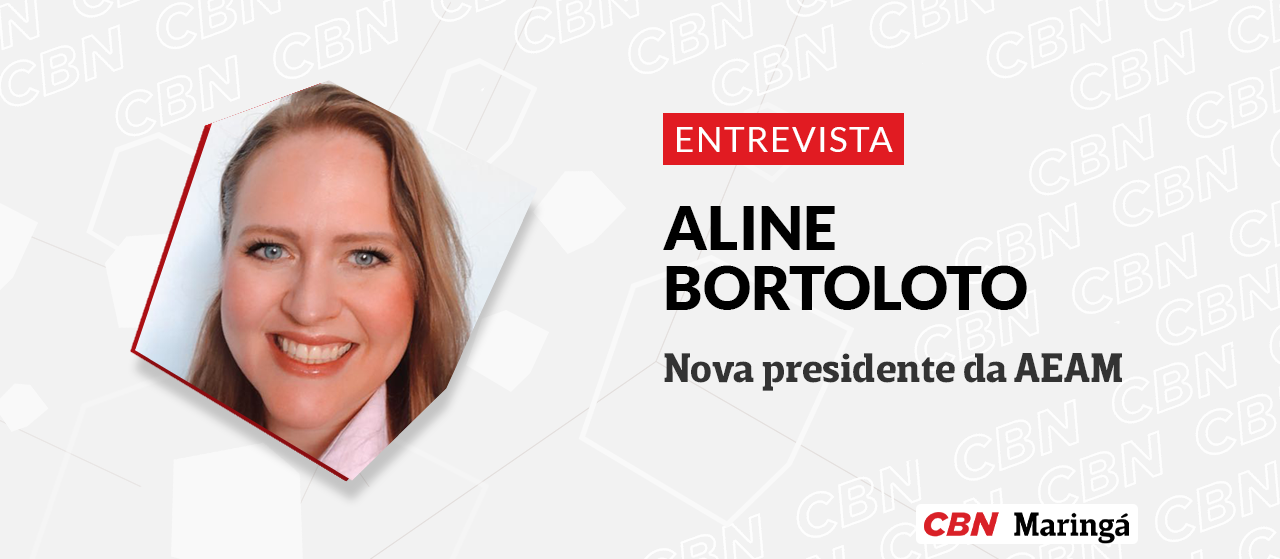 ENTREVISTA

ALINE BORTOLOTO

Nova presidente da AEAM

CBN Maringá